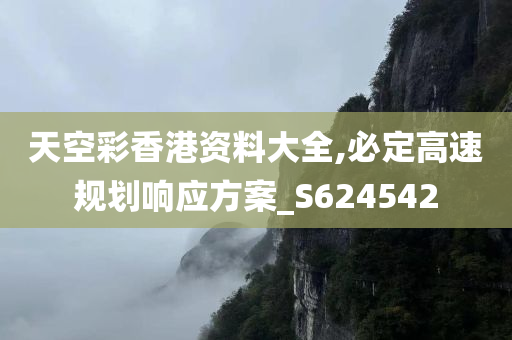 天空彩香港资料大全,必定高速规划响应方案_S624542